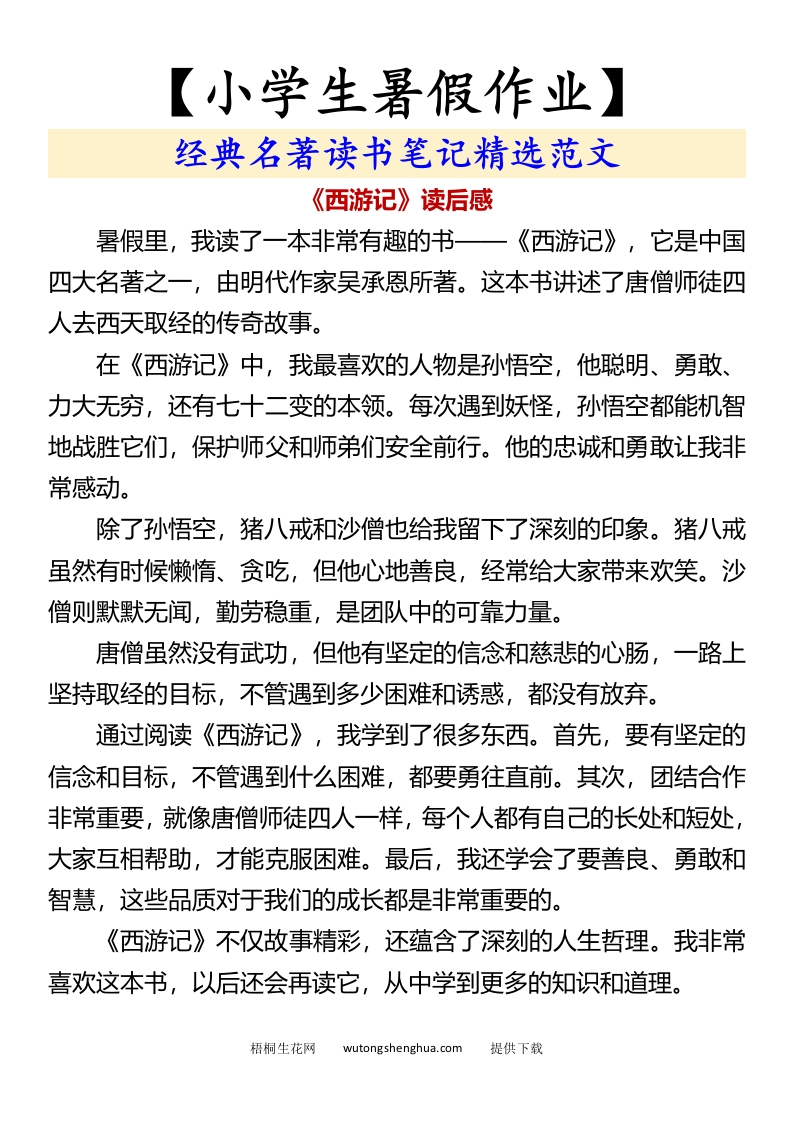 【小学生暑假作业】

经典名著读书笔记精选范文

《西游记》读后感

暑假里，我读了一本非常有趣的书——《西游记》，它是中国四大名著之一，由明代作家吴承恩所著。这本书讲述了唐僧师徒四人去西天取经的传奇故事。

在《西游记》中，我最喜欢的人物是孙悟空，他聪明、勇敢、力大无穷，还有七十二变的本领。每次遇到妖怪，孙悟空都能机智地战胜它们，保护师父和师弟们安全前行。他的忠诚和勇敢让我非常感动。

除了孙悟空，猪八戒和沙僧也给我留下了深刻的印象。猪八戒虽然有时候懒惰、贪吃，但他心地善良，经常给大家带来欢笑。沙僧则默默无闻，勤劳稳重，是团队中的可靠力量。

唐僧虽然没有武功，但他有坚定的信念和慈悲的心肠，一路上坚持取经的目标，不管遇到多少困难和诱惑，都没有放弃。

通过阅读《西游记》，我学到了很多东西。首先，要有坚定的信念和目标，不管遇到什么困难，都要勇往直前。其次，团结合作非常重要，就像唐僧师徒四人一样，每个人都有自己的长处和短处，大家互相帮助，才能克服困难。最后，我还学会了要善良、勇敢和智慧，这些品质对于我们的成长都是非常重要的。

《西游记》不仅故事精彩，还蕴含了深刻的人生哲理。我非常喜欢这本书，以后还会再读它，从中学到更多的知识和道理。

梧桐生花网 wutongshenghua.com 提供下载